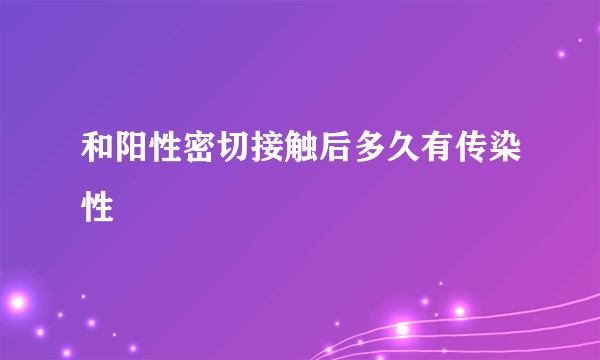 和阳性密切接触后多久有传染性